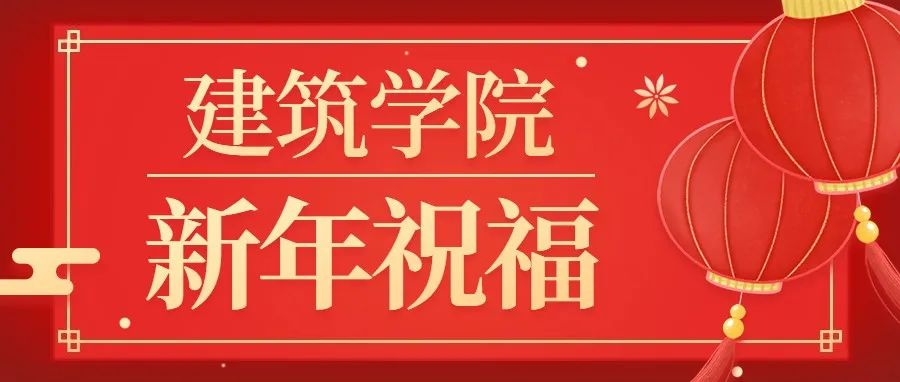 建筑学院

新年祝福